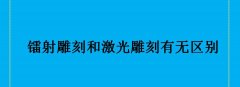 镭射雕刻和激光雕刻有无区别